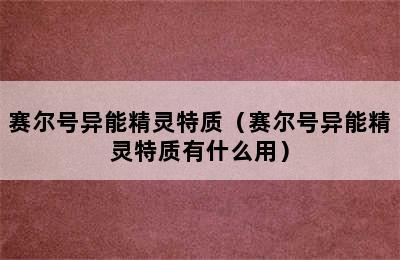 赛尔号异能精灵特质（赛尔号异能精灵特质有什么用）